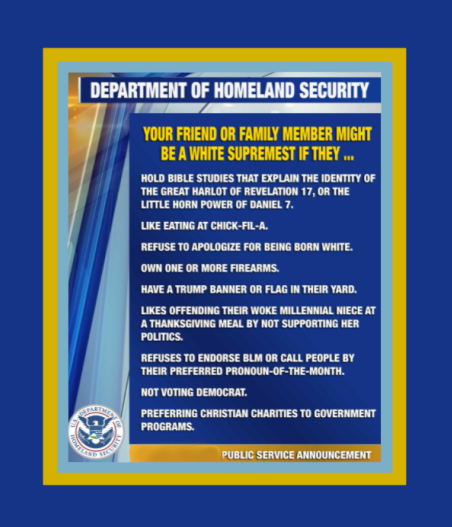 DEPARTMENT OF HOMELAND SECURITY

YOUR FRIEND OR FAMILY MEMBER MIGHT BE A WHITE SUPREMEST IF THEY ...

HOLD BIBLE STUDIES THAT EXPLAIN THE IDENTITY OF THE GREAT HARLOT OF REVELATION 17, OR THE LITTLE HORN POWER OF DANIEL 7.

LIKE EATING AT CHICK-FIL-A.

REFUSE TO APOLOGIZE FOR BEING BORN WHITE.

OWN ONE OR MORE FIREARMS.

HAVE A TRUMP BANNER OR FLAG IN THEIR YARD.

LIKES OFFENDING THEIR WOKE MILLENNIAL NIECE AT A THANKSGIVING MEAL BY NOT SUPPORTING HER POLITICS.

REFUSES TO ENDORSE BLM OR CALL PEOPLE BY THEIR PREFERRED PRONOUN-OF-THE-MONTH.

NOT VOTING DEMOCRAT.

PREFERRING CHRISTIAN CHARITIES TO GOVERNMENT PROGRAMS.

U.S. DEPARTMENT OF HOMELAND SECURITY

PUBLIC SERVICE ANNOUNCEMENT